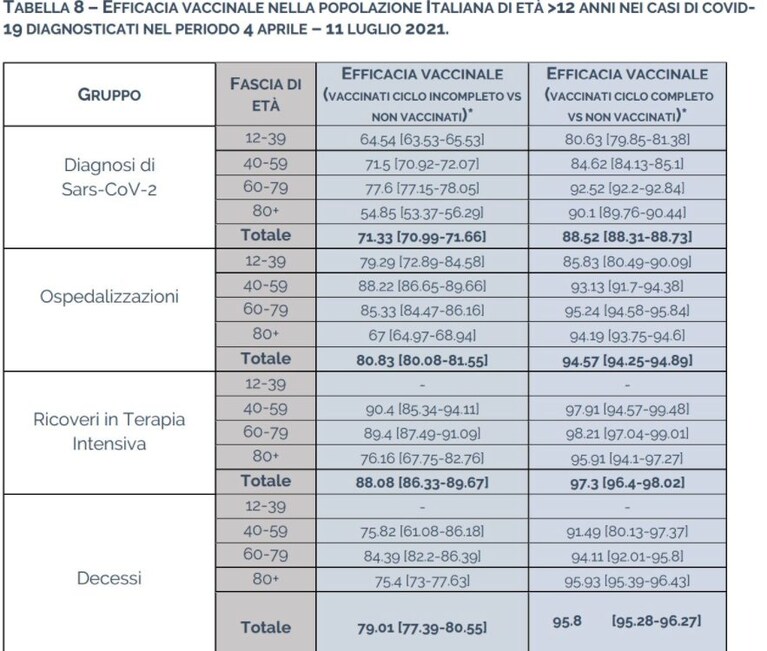 TABELLA 8 – EFFICACIA VACCINALE NELLA POPOLAZIONE ITALIANA DI ETÀ >12 ANNI NEI CASI DI COVID-19 DIAGNOSTICATI NEL PERIODO 4 APRILE – 11 LUGLIO 2021.

| GRUPPO | FASCIA DI ETÀ | EFFICACIA VACCINALE (VACCINATI CICLO INCOMPLETO VS NON VACCINATI)* | EFFICACIA VACCINALE (VACCINATI CICLO COMPLETO VS NON VACCINATI)* |
|---|---|---|---|
| Diagnosi di Sars-CoV-2 | 12-39 | 64.54 [63.53-65.53] | 80.63 [79.85-81.38] |
| | 40-59 | 71.5 [70.92-72.07] | 84.62 [84.13-85.1] |
| | 60-79 | 77.6 [77.15-78.05] | 92.52 [92.2-92.84] |
| | 80+ | 54.85 [53.37-56.29] | 90.1 [89.76-90.44] |
| | Totale | 71.33 [70.99-71.66] | 88.52 [88.31-88.73] |
| Ospedalizzazioni | 12-39 | 79.29 [72.89-84.58] | 85.83 [80.49-90.09] |
| | 40-59 | 88.22 [86.65-89.66] | 93.13 [91.7-94.38] |
| | 60-79 | 85.33 [84.47-86.16] | 95.24 [94.58-95.84] |
| | 80+ | 67 [64.97-68.94] | 94.19 [93.75-94.6] |
| | Totale | 80.83 [80.08-81.55] | 94.57 [94.25-94.89] |
| Ricoveri in Terapia Intensiva | 12-39 | - | - |
| | 40-59 | 90.4 [85.34-94.11] | 97.91 [94.57-99.48] |
| | 60-79 | 89.4 [87.49-91.09] | 98.21 [97.04-99.01] |
| | 80+ | 76.16 [67.75-82.76] | 95.91 [94.1-97.27] |
| | Totale | 88.08 [86.33-89.67] | 97.3 [96.4-98.02] |
| Decessi | 12-39 | - | - |
| | 40-59 | 75.82 [61.08-86.18] | 91.49 [80.13-97.37] |
| | 60-79 | 84.39 [82.2-86.39] | 94.11 [92.01-95.8] |
| | 80+ | 75.4 [73-77.63] | 95.93 [95.39-96.43] |
| | Totale | 79.01 [77.39-80.55] | 95.8 [95.28-96.27] |